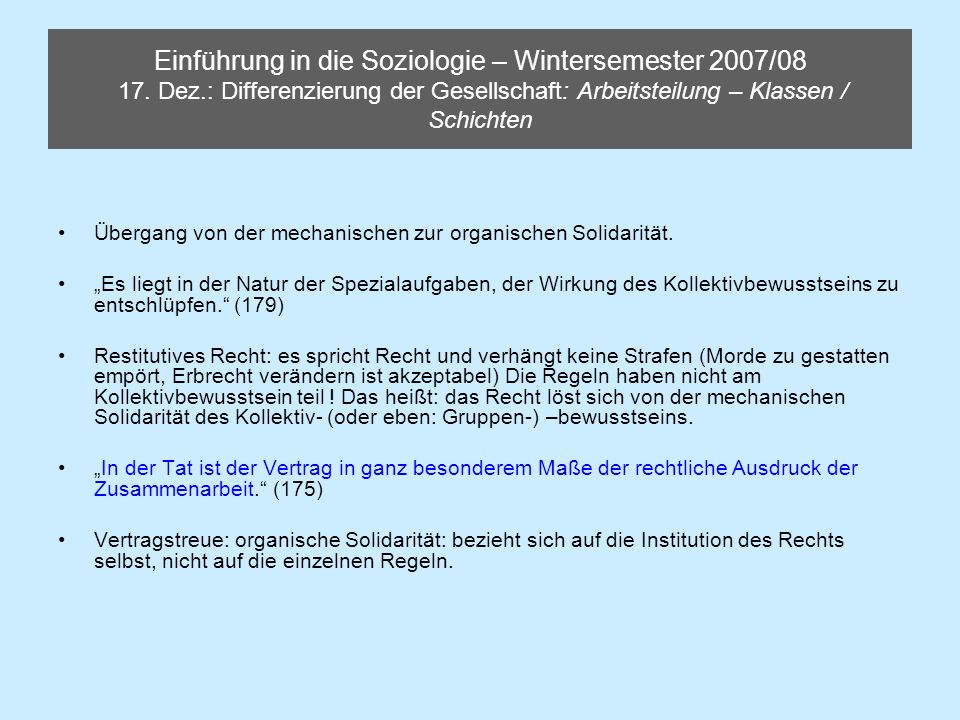 Einführung in die Soziologie – Wintersemester 2007/08
17. Dez.: Differenzierung der Gesellschaft: Arbeitsteilung – Klassen / Schichten

• Übergang von der mechanischen zur organischen Solidarität.

• „Es liegt in der Natur der Spezialaufgaben, der Wirkung des Kollektivbewusstseins zu entschlüpfen.“ (179)

• Restitutives Recht: es spricht Recht und verhängt keine Strafen (Morde zu gestatten empört, Erbrecht verändern ist akzeptabel) Die Regeln haben nicht am Kollektivbewusstsein teil ! Das heißt: das Recht löst sich von der mechanischen Solidarität des Kollektiv- (oder eben: Gruppen-) –bewusstseins.

• „In der Tat ist der Vertrag in ganz besonderem Maße der rechtliche Ausdruck der Zusammenarbeit.“ (175)

• Vertragstreue: organische Solidarität: bezieht sich auf die Institution des Rechts selbst, nicht auf die einzelnen Regeln.